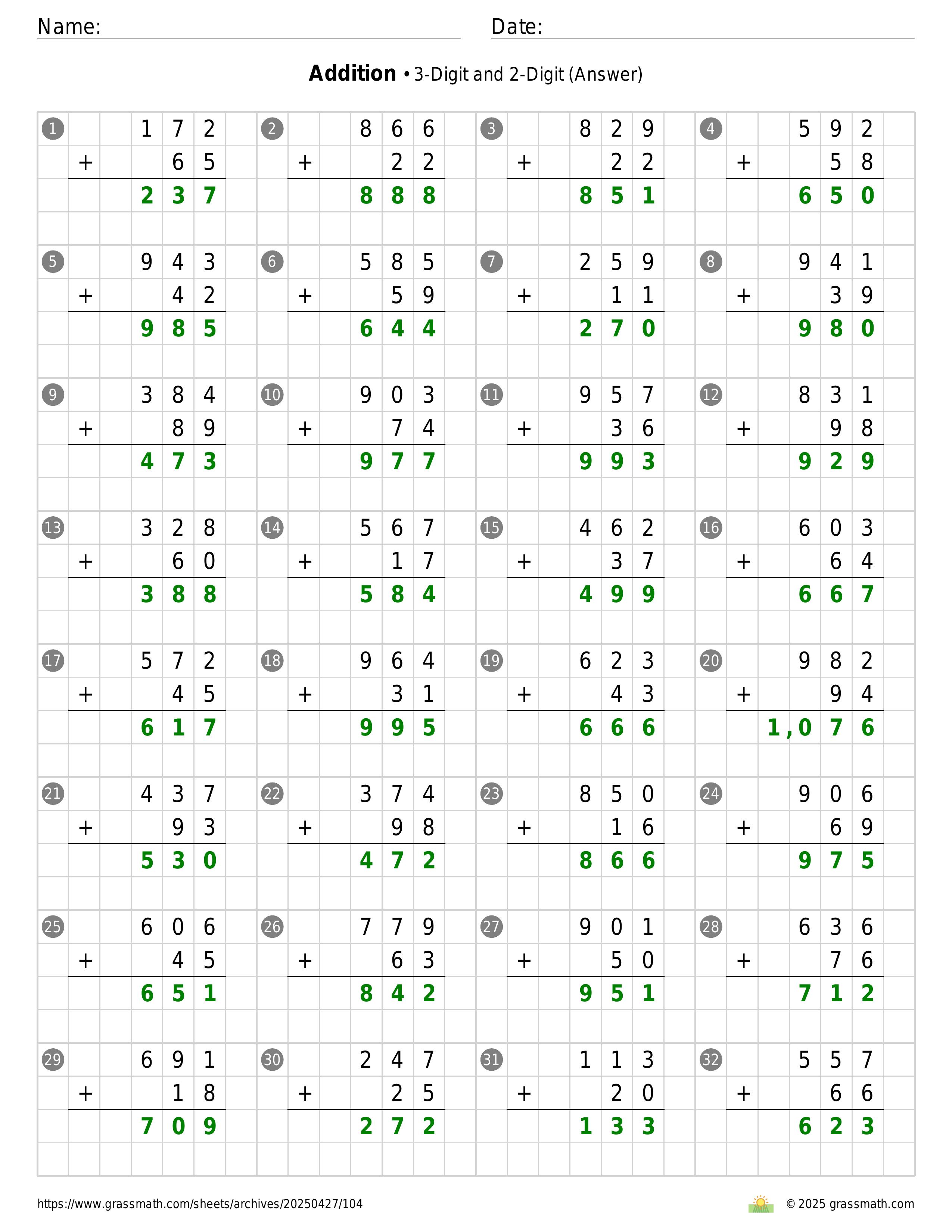 Name: ____ Date: ____

Addition • 3-Digit and 2-Digit (Answer)

1
172
+ 65
237

2
866
+ 22
888

3
829
+ 22
851

4
592
+ 58
650

5
943
+ 42
985

6
585
+ 59
644

7
259
+ 11
270

8
941
+ 39
980

9
384
+ 89
473

10
903
+ 74
977

11
957
+ 36
993

12
831
+ 98
929

13
328
+ 60
388

14
567
+ 17
584

15
462
+ 37
499

16
603
+ 64
667

17
572
+ 45
617

18
964
+ 31
995

19
623
+ 43
666

20
982
+ 94
1,076

21
437
+ 93
530

22
374
+ 98
472

23
850
+ 16
866

24
906
+ 69
975

25
606
+ 45
651

26
779
+ 63
842

27
901
+ 50
951

28
636
+ 76
712

29
691
+ 18
709

30
247
+ 25
272

31
113
+ 20
133

32
557
+ 66
623

https://www.grassmath.com/sheets/archives/20250427/104

© 2025 grassmath.com